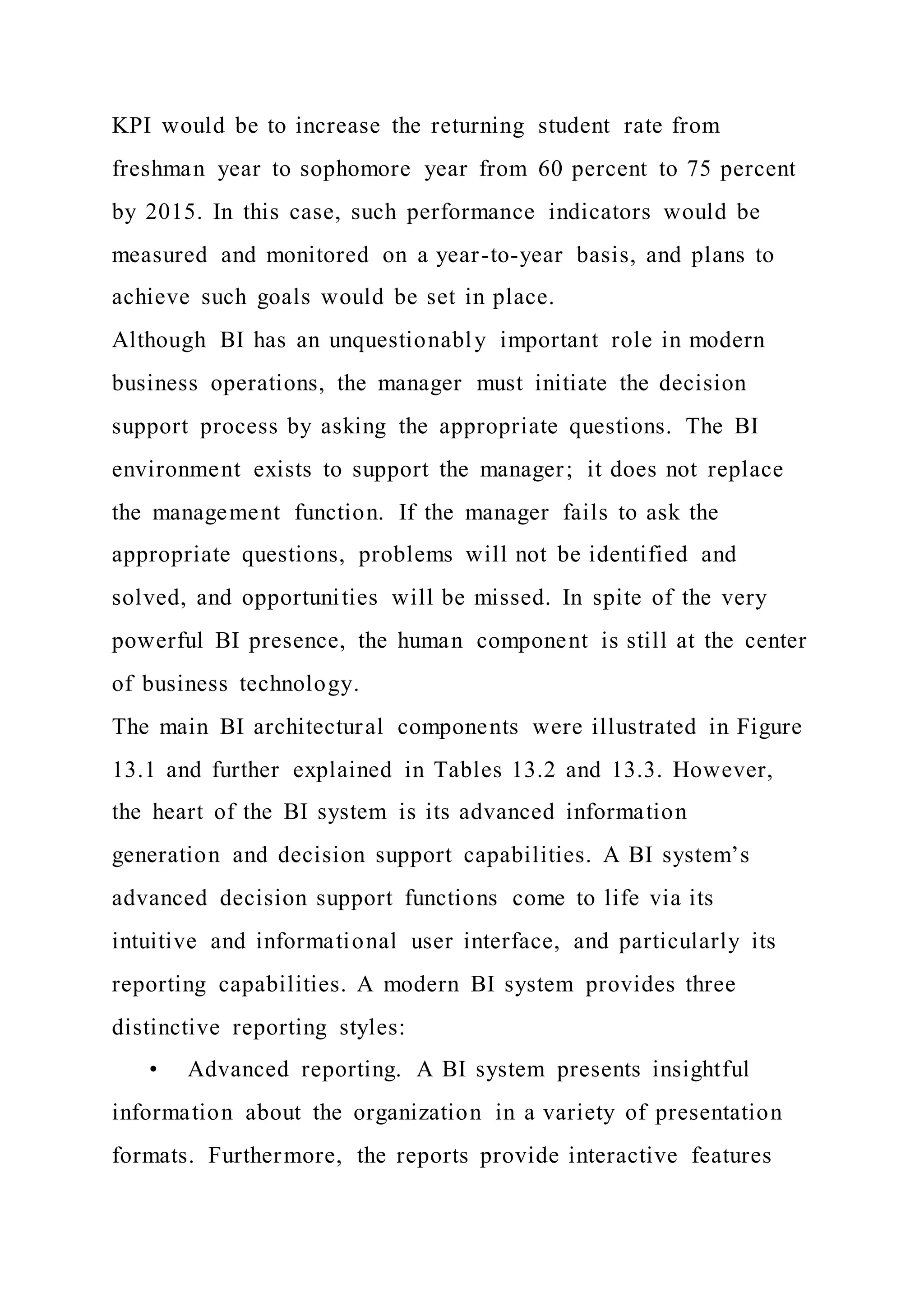 KPI would be to increase the returning student rate from freshman year to sophomore year from 60 percent to 75 percent by 2015. In this case, such performance indicators would be measured and monitored on a year-to-year basis, and plans to achieve such goals would be set in place.

Although BI has an unquestionably important role in modern business operations, the manager must initiate the decision support process by asking the appropriate questions. The BI environment exists to support the manager; it does not replace the management function. If the manager fails to ask the appropriate questions, problems will not be identified and solved, and opportunities will be missed. In spite of the very powerful BI presence, the human component is still at the center of business technology.

The main BI architectural components were illustrated in Figure 13.1 and further explained in Tables 13.2 and 13.3. However, the heart of the BI system is its advanced information generation and decision support capabilities. A BI system's advanced decision support functions come to life via its intuitive and informational user interface, and particularly its reporting capabilities. A modern BI system provides three distinctive reporting styles:

• Advanced reporting. A BI system presents insightful information about the organization in a variety of presentation formats. Furthermore, the reports provide interactive features